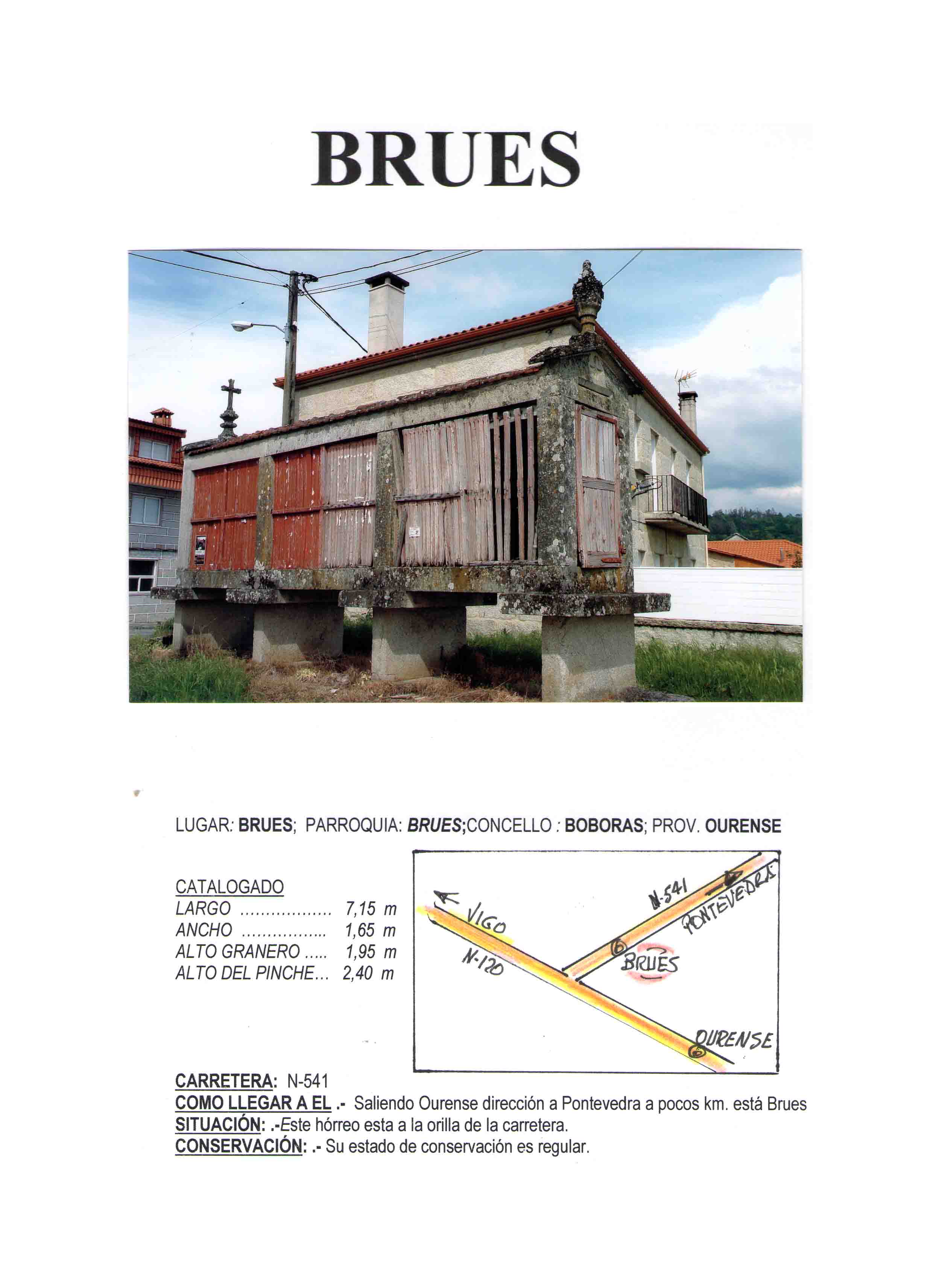 BRUES

LUGAR: BRUES; PARROQUIA: BRUES;CONCELLO : BOBORAS; PROV. OURENSE

CATALOGADO
LARGO 7,15 m
ANCHO 1,65 m
ALTO GRANERO 1,95 m
ALTO DEL PINCHE 2,40 m

VIGO
N-120
N-541
PONTEVEDRA
BRUES
OURENSE

CARRETERA: N-541
COMO LLEGAR A EL .- Saliendo Ourense dirección a Pontevedra a pocos km. está Brues
SITUACIÓN: .-Este hórreo esta a la orilla de la carretera.
CONSERVACIÓN: .- Su estado de conservación es regular.